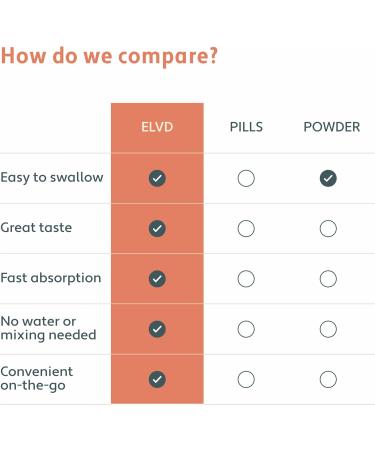 How do we compare?

| | ELVD | PILLS | POWDER |
|---|---|---|---|
| Easy to swallow | ✓ | ○ | ✓ |
| Great taste | ✓ | ○ | ○ |
| Fast absorption | ✓ | ○ | ○ |
| No water or mixing needed | ✓ | ○ | ○ |
| Convenient on-the-go | ✓ | ○ | ○ |